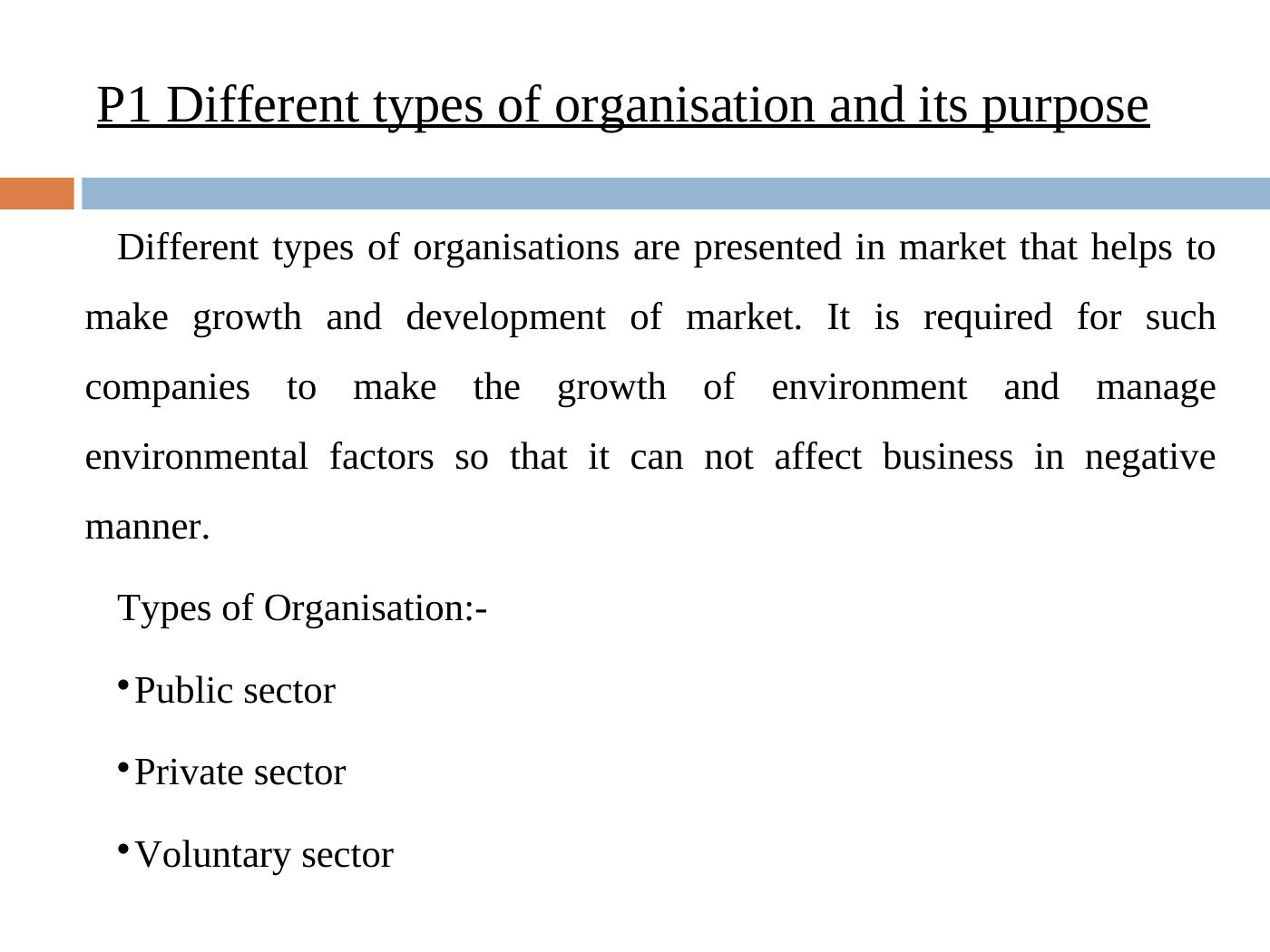 P1 Different types of organisation and its purpose

Different types of organisations are presented in market that helps to make growth and development of market. It is required for such companies to make the growth of environment and manage environmental factors so that it can not affect business in negative manner.

Types of Organisation:-

• Public sector

• Private sector

• Voluntary sector